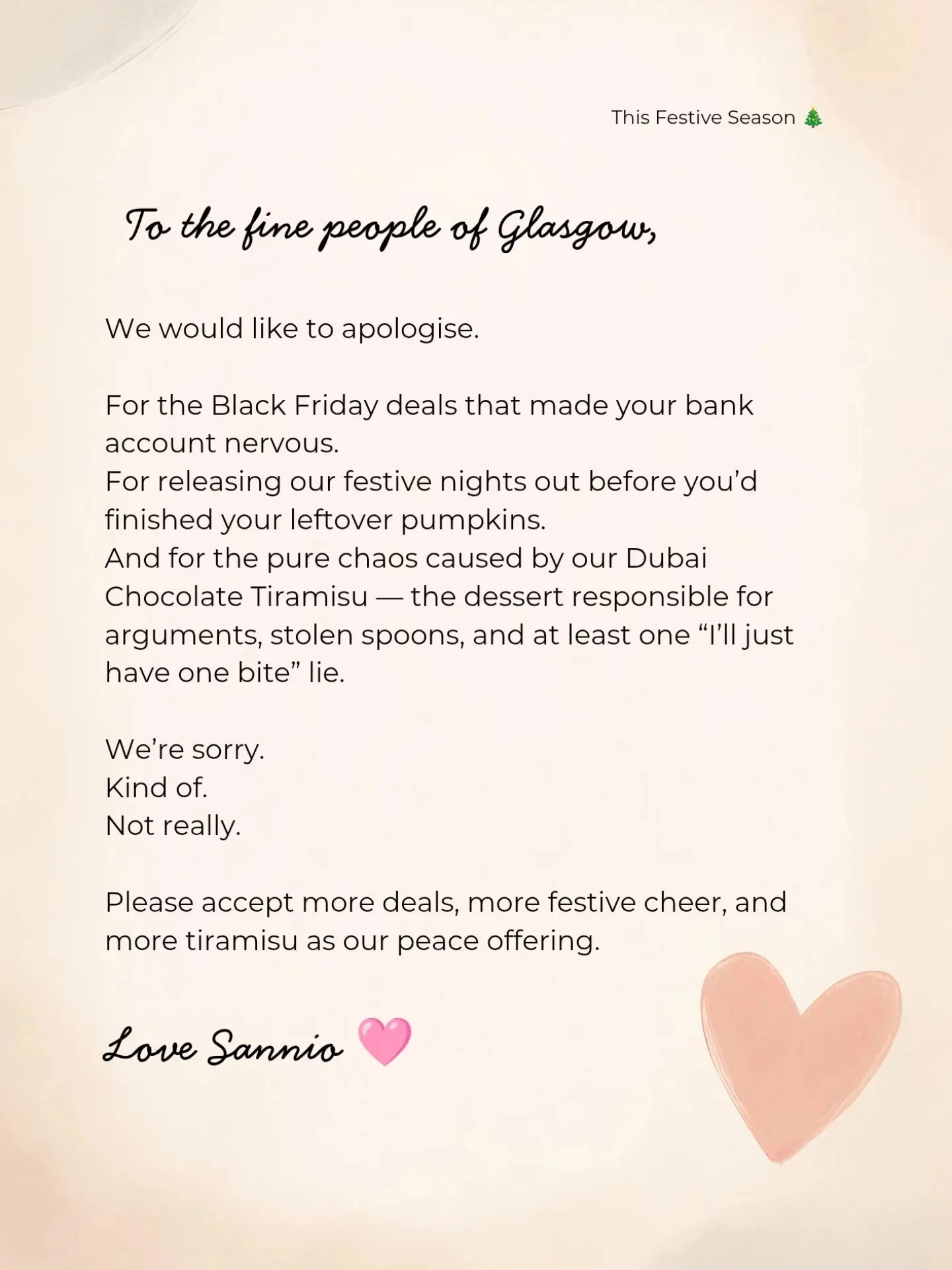 This Festive Season 🎄

To the fine people of Glasgow,

We would like to apologise.

For the Black Friday deals that made your bank account nervous.
For releasing our festive nights out before you'd finished your leftover pumpkins.
And for the pure chaos caused by our Dubai Chocolate Tiramisu — the dessert responsible for arguments, stolen spoons, and at least one "I'll just have one bite" lie.

We're sorry.
Kind of.
Not really.

Please accept more deals, more festive cheer, and more tiramisu as our peace offering.

Love Sannio 🩷